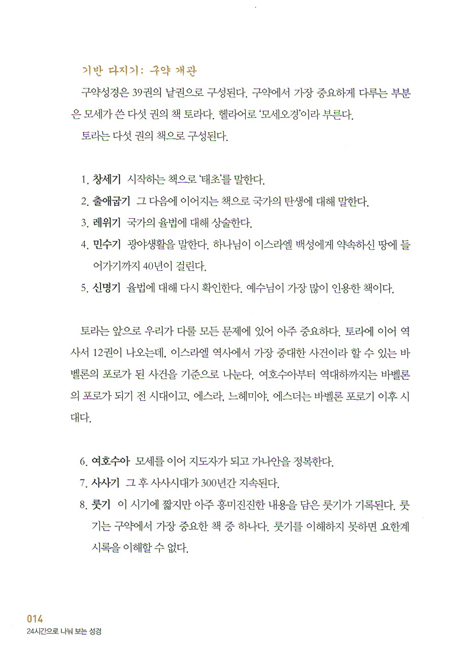 기반 다지기: 구약 개관

구약성경은 39권의 낱권으로 구성된다. 구약에서 가장 중요하게 다루는 부분은 모세가 쓴 다섯 권의 책 토라다. 헬라어로 '모세오경'이라 부른다.

토라는 다섯 권의 책으로 구성된다.

1. 창세기 시작하는 책으로 '태초'를 말한다.
2. 출애굽기 그 다음에 이어지는 책으로 국가의 탄생에 대해 말한다.
3. 레위기 국가의 율법에 대해 상술한다.
4. 민수기 광야생활을 말한다. 하나님이 이스라엘 백성에게 약속하신 땅에 들어가기까지 40년이 걸린다.
5. 신명기 율법에 대해 다시 확인한다. 예수님이 가장 많이 인용한 책이다.

토라는 앞으로 우리가 다룰 모든 문제에 있어 아주 중요하다. 토라에 이어 역사서 12권이 나오는데, 이스라엘 역사에서 가장 중대한 사건이라 할 수 있는 바벨론의 포로가 된 사건을 기준으로 나눈다. 여호수아부터 역대하까지는 바벨론의 포로가 되기 전 시대이고, 에스라, 느헤미야, 에스더는 바벨론 포로기 이후 시대다.

6. 여호수아 모세를 이어 지도자가 되고 가나안을 정복한다.
7. 사사기 그 후 사사시대가 300년간 지속된다.
8. 룻기 이 시기에 짧지만 아주 흥미진진한 내용을 담은 룻기가 기록된다. 룻기는 구약에서 가장 중요한 책 중 하나다. 룻기를 이해하지 못하면 요한계시록을 이해할 수 없다.

014
24시간으로 나눠 보는 성경